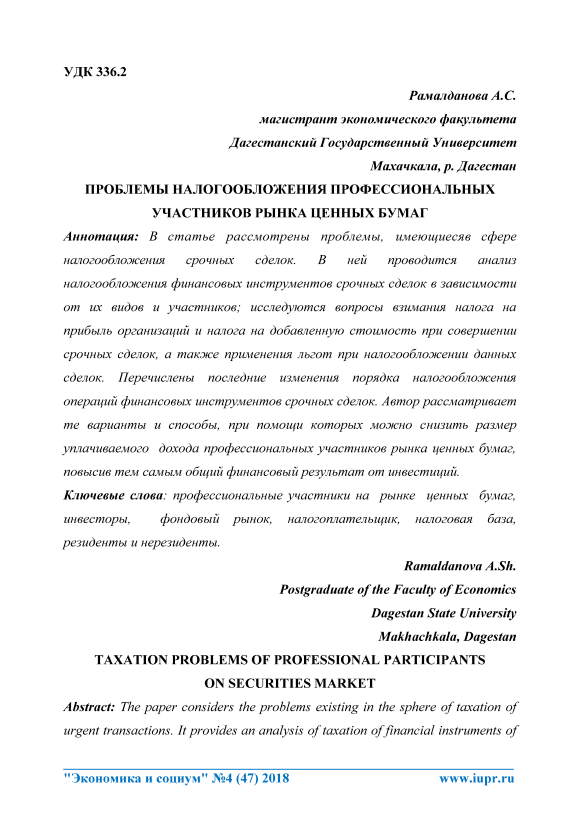 УДК 336.2

Рамалданова А.С.

магистрант экономического факультета

Дагестанский Государственный Университет

Махачкала, р. Дагестан

ПРОБЛЕМЫ НАЛОГООБЛОЖЕНИЯ ПРОФЕССИОНАЛЬНЫХ УЧАСТНИКОВ РЫНКА ЦЕННЫХ БУМАГ

Аннотация: В статье рассмотрены проблемы, имеющиесяв сфере налогообложения срочных сделок. В ней проводится анализ налогообложения финансовых инструментов срочных сделок в зависимости от их видов и участников; исследуются вопросы взимания налога на прибыль организаций и налога на добавленную стоимость при совершении срочных сделок, а также применения льгот при налогообложении данных сделок. Перечислены последние изменения порядка налогообложения операций финансовых инструментов срочных сделок. Автор рассматривает те варианты и способы, при помощи которых можно снизить размер уплачиваемого дохода профессиональных участников рынка ценных бумаг, повысив тем самым общий финансовый результат от инвестиций.

Ключевые слова: профессиональные участники на рынке ценных бумаг, инвесторы, фондовый рынок, налогоплательщик, налоговая база, резиденты и нерезиденты.

Ramaldanova A.Sh.

Postgraduate of the Faculty of Economics

Dagestan State University

Makhachkala, Dagestan

TAXATION PROBLEMS OF PROFESSIONAL PARTICIPANTS ON SECURITIES MARKET

Abstract: The paper considers the problems existing in the sphere of taxation of urgent transactions. It provides an analysis of taxation of financial instruments of

"Экономика и социум" №4 (47) 2018 www.iupr.ru